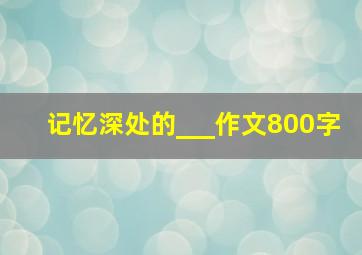 记忆深处的___作文800字